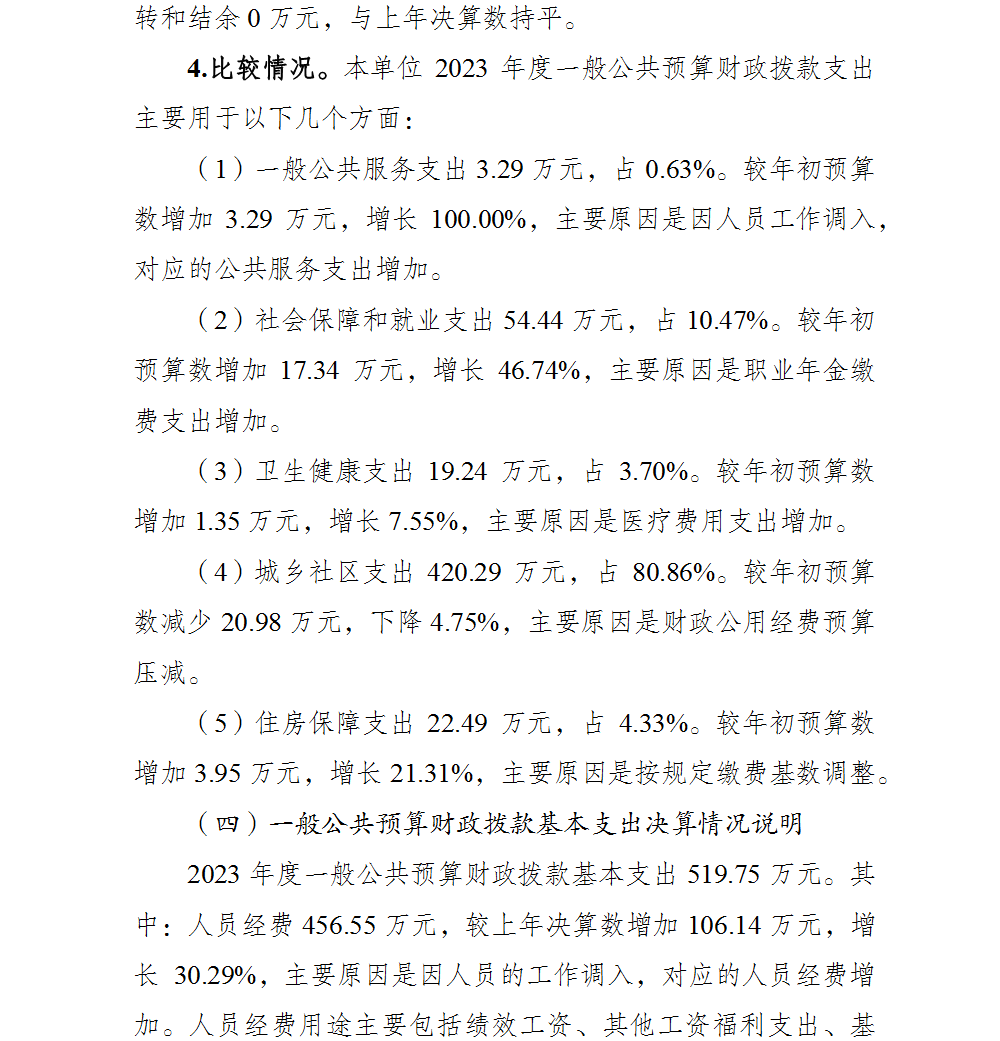 转和结余 0 万元，与上年决算数持平。

4.比较情况。本单位 2023 年度一般公共预算财政拨款支出主要用于以下几个方面：

（1）一般公共服务支出 3.29 万元，占 0.63%。较年初预算数增加 3.29 万元，增长 100.00%，主要原因是因人员工作调入，对应的公共服务支出增加。

（2）社会保障和就业支出 54.44 万元，占 10.47%。较年初预算数增加 17.34 万元，增长 46.74%，主要原因是职业年金缴费支出增加。

（3）卫生健康支出 19.24 万元，占 3.70%。较年初预算数增加 1.35 万元，增长 7.55%，主要原因是医疗费用支出增加。

（4）城乡社区支出 420.29 万元，占 80.86%。较年初预算数减少 20.98 万元，下降 4.75%，主要原因是财政公用经费预算压减。

（5）住房保障支出 22.49 万元，占 4.33%。较年初预算数增加 3.95 万元，增长 21.31%，主要原因是按规定缴费基数调整。

（四）一般公共预算财政拨款基本支出决算情况说明

2023 年度一般公共预算财政拨款基本支出 519.75 万元。其中：人员经费 456.55 万元，较上年决算数增加 106.14 万元，增长 30.29%，主要原因是因人员的工作调入，对应的人员经费增加。人员经费用途主要包括绩效工资、其他工资福利支出、基